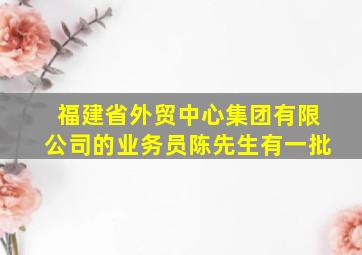 福建省外贸中心集团有限公司的业务员陈先生有一批